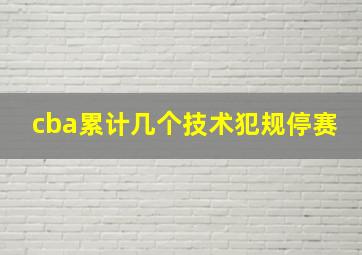 cba累计几个技术犯规停赛